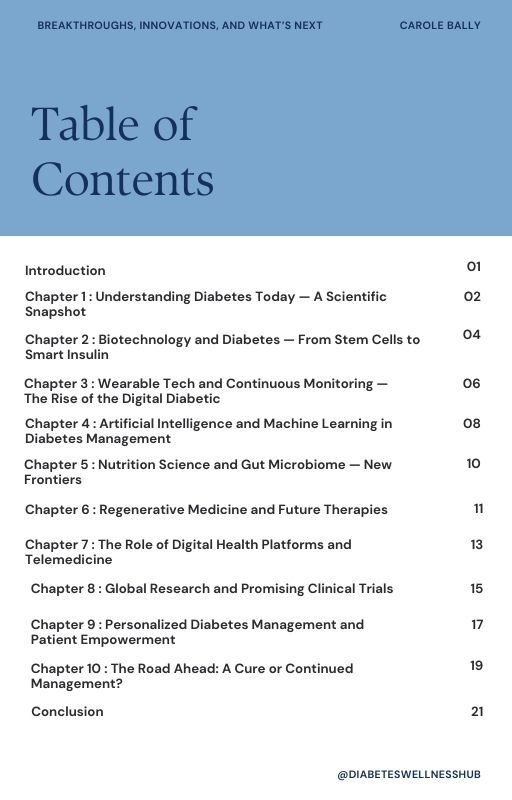 BREAKTHROUGHS, INNOVATIONS, AND WHAT'S NEXT

CAROLE BALLY

Table of Contents

Introduction 01

Chapter 1 : Understanding Diabetes Today — A Scientific Snapshot 02

Chapter 2 : Biotechnology and Diabetes — From Stem Cells to Smart Insulin 04

Chapter 3 : Wearable Tech and Continuous Monitoring — The Rise of the Digital Diabetic 06

Chapter 4 : Artificial Intelligence and Machine Learning in Diabetes Management 08

Chapter 5 : Nutrition Science and Gut Microbiome — New Frontiers 10

Chapter 6 : Regenerative Medicine and Future Therapies 11

Chapter 7 : The Role of Digital Health Platforms and Telemedicine 13

Chapter 8 : Global Research and Promising Clinical Trials 15

Chapter 9 : Personalized Diabetes Management and Patient Empowerment 17

Chapter 10 : The Road Ahead: A Cure or Continued Management? 19

Conclusion 21

@DIABETESWELLNESSHUB